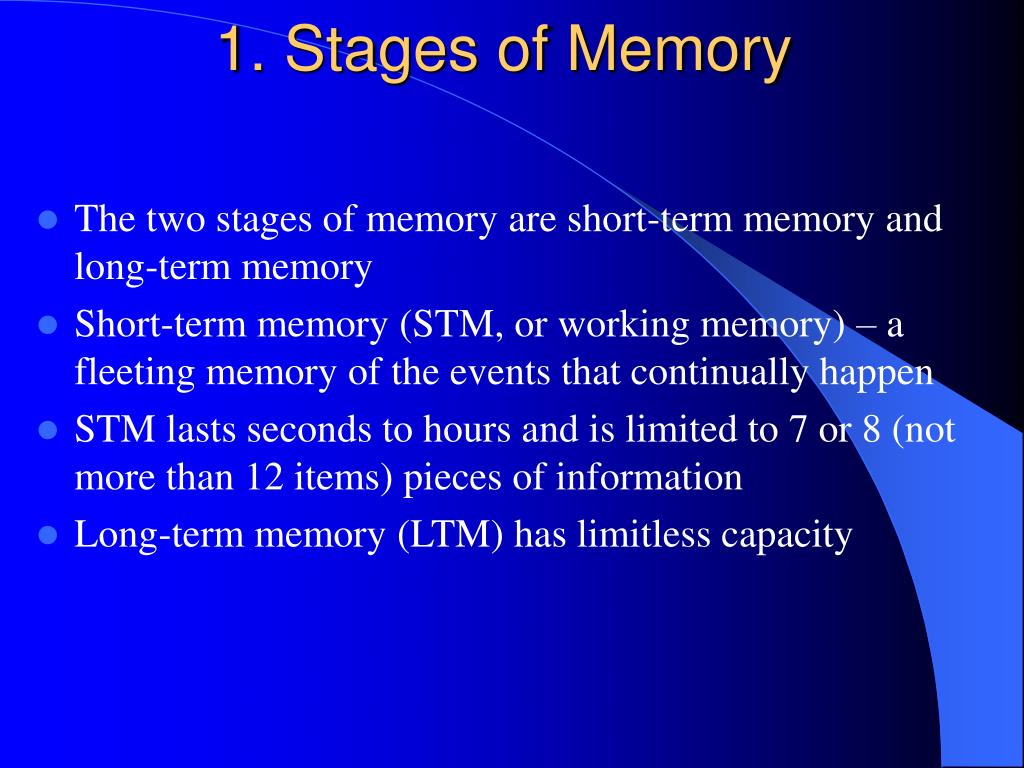 1. Stages of Memory

- The two stages of memory are short-term memory and long-term memory
- Short-term memory (STM, or working memory) – a fleeting memory of the events that continually happen
- STM lasts seconds to hours and is limited to 7 or 8 (not more than 12 items) pieces of information
- Long-term memory (LTM) has limitless capacity